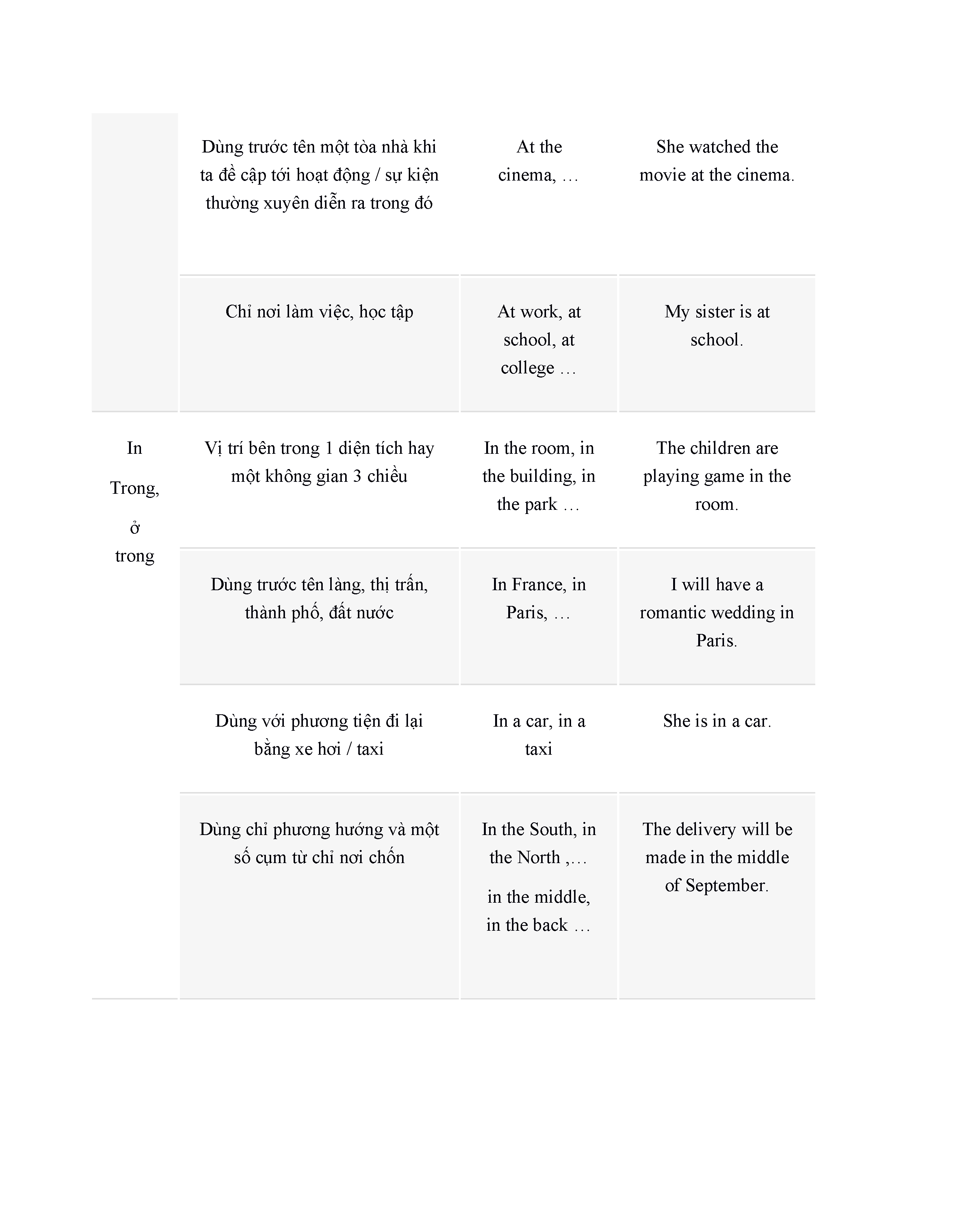 |  |  |  |  |
|---|---|---|---|
|  | Dùng trước tên một tòa nhà khi ta đề cập tới hoạt động / sự kiện thường xuyên diễn ra trong đó | At the cinema, … | She watched the movie at the cinema. |
|  | Chỉ nơi làm việc, học tập | At work, at school, at college … | My sister is at school. |
| In Trong, ở trong | Vị trí bên trong 1 diện tích hay một không gian 3 chiều | In the room, in the building, in the park … | The children are playing game in the room. |
|  | Dùng trước tên làng, thị trấn, thành phố, đất nước | In France, in Paris, … | I will have a romantic wedding in Paris. |
|  | Dùng với phương tiện đi lại bằng xe hơi / taxi | In a car, in a taxi | She is in a car. |
|  | Dùng chỉ phương hướng và một số cụm từ chỉ nơi chốn | In the South, in the North ,… in the middle, in the back … | The delivery will be made in the middle of September. |